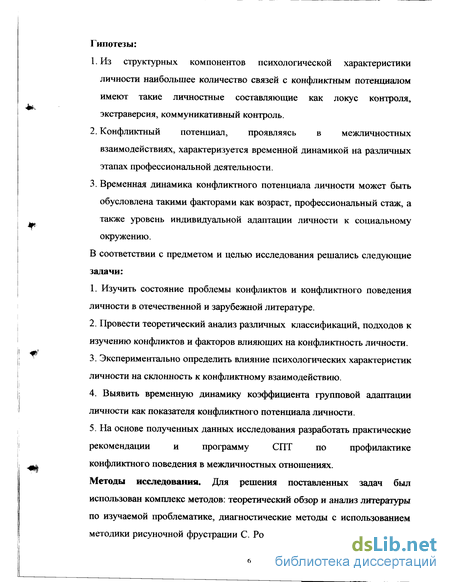 Гипотезы:

1. Из структурных компонентов психологической характеристики личности наибольшее количество связей с конфликтным потенциалом имеют такие личностные составляющие как локус контроля, экстраверсия, коммуникативный контроль.

2. Конфликтный потенциал, проявляясь в межличностных взаимодействиях, характеризуется временной динамикой на различных этапах профессиональной деятельности.

3. Временная динамика конфликтного потенциала личности может быть обусловлена такими факторами как возраст, профессиональный стаж, а также уровень индивидуальной адаптации личности к социальному окружению.

В соответствии с предметом и целью исследования решались следующие задачи:

1. Изучить состояние проблемы конфликтов и конфликтного поведения личности в отечественной и зарубежной литературе.

2. Провести теоретический анализ различных классификаций, подходов к изучению конфликтов и факторов влияющих на конфликтность личности.

3. Экспериментально определить влияние психологических характеристик личности на склонность к конфликтному взаимодействию.

4. Выявить временную динамику коэффициента групповой адаптации личности как показателя конфликтного потенциала личности.

5. На основе полученных данных исследования разработать практические рекомендации и программу СПТ по профилактике конфликтного поведения в межличностных отношениях.

Методы исследования. Для решения поставленных задач был использован комплекс методов: теоретический обзор и анализ литературы по изучаемой проблематике, диагностические методы с использованием методики рисуночной фрустрации С. Ро

6

dsLib.net
библиотека диссертаций